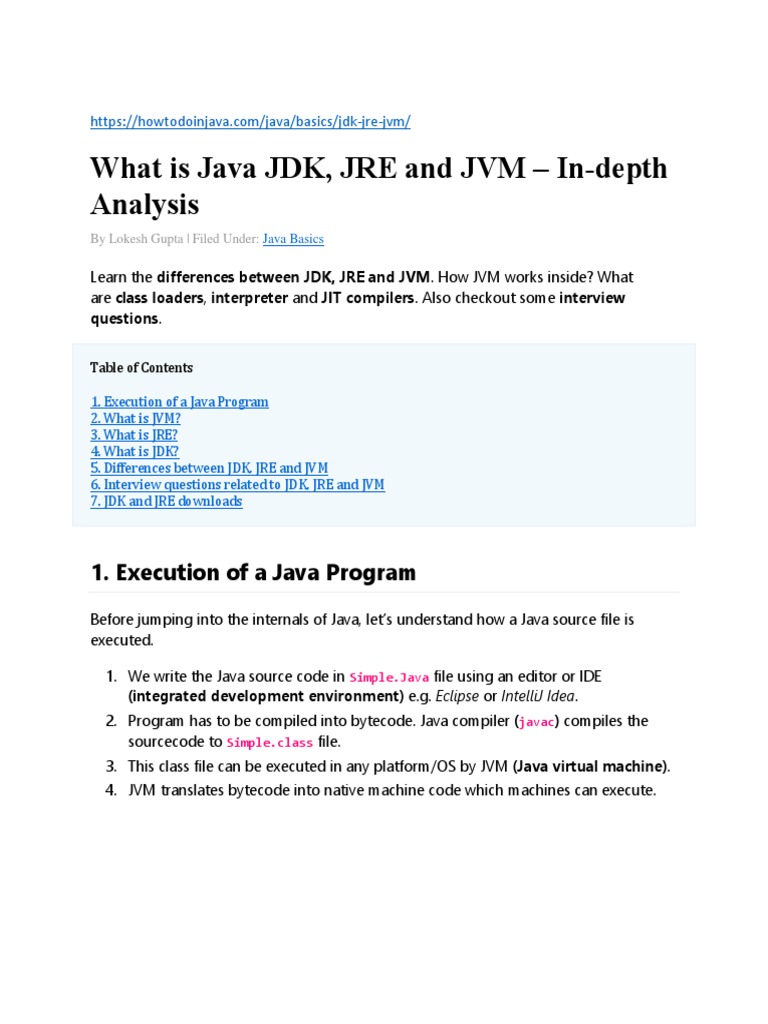 https://howtodoinjava.com/java/basics/jdk-jre-jvm/

What is Java JDK, JRE and JVM – In-depth Analysis

By Lokesh Gupta | Filed Under: Java Basics

Learn the differences between JDK, JRE and JVM. How JVM works inside? What are class loaders, interpreter and JIT compilers. Also checkout some interview questions.

Table of Contents

1. Execution of a Java Program
2. What is JVM?
3. What is JRE?
4. What is JDK?
5. Differences between JDK, JRE and JVM
6. Interview questions related to JDK, JRE and JVM
7. JDK and JRE downloads

1. Execution of a Java Program

Before jumping into the internals of Java, let's understand how a Java source file is executed.

1. We write the Java source code in Simple.Java file using an editor or IDE (integrated development environment) e.g. Eclipse or IntelliJ Idea.
2. Program has to be compiled into bytecode. Java compiler (javac) compiles the sourcecode to Simple.class file.
3. This class file can be executed in any platform/OS by JVM (Java virtual machine).
4. JVM translates bytecode into native machine code which machines can execute.